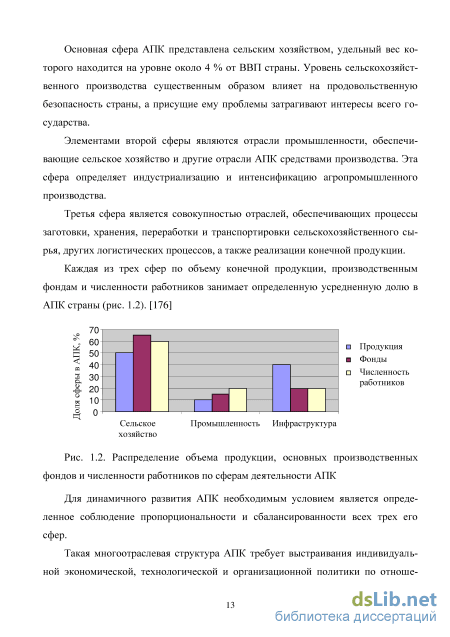 Основная сфера АПК представлена сельским хозяйством, удельный вес которого находится на уровне около 4 % от ВВП страны. Уровень сельскохозяйственного производства существенным образом влияет на продовольственную безопасность страны, а присущие ему проблемы затрагивают интересы всего государства.

Элементами второй сферы являются отрасли промышленности, обеспечивающие сельское хозяйство и другие отрасли АПК средствами производства. Эта сфера определяет индустриализацию и интенсификацию агропромышленного производства.

Третья сфера является совокупностью отраслей, обеспечивающих процессы заготовки, хранения, переработки и транспортировки сельскохозяйственного сырья, других логистических процессов, а также реализации конечной продукции.

Каждая из трех сфер по объему конечной продукции, производственным фондам и численности работников занимает определенную усредненную долю в АПК страны (рис. 1.2). [176]

Доля сферы в АПК, %
70
60
50
40
30
20
10
0
Сельское хозяйство
Промышленность
Инфраструктура
Продукция
Фонды
Численность работников

Рис. 1.2. Распределение объема продукции, основных производственных фондов и численности работников по сферам деятельности АПК

Для динамичного развития АПК необходимым условием является определенное соблюдение пропорциональности и сбалансированности всех трех его сфер.

Такая многоотраслевая структура АПК требует выстраивания индивидуальной экономической, технологической и организационной политики по отноше-

13

dsLib.net
библиотека диссертаций